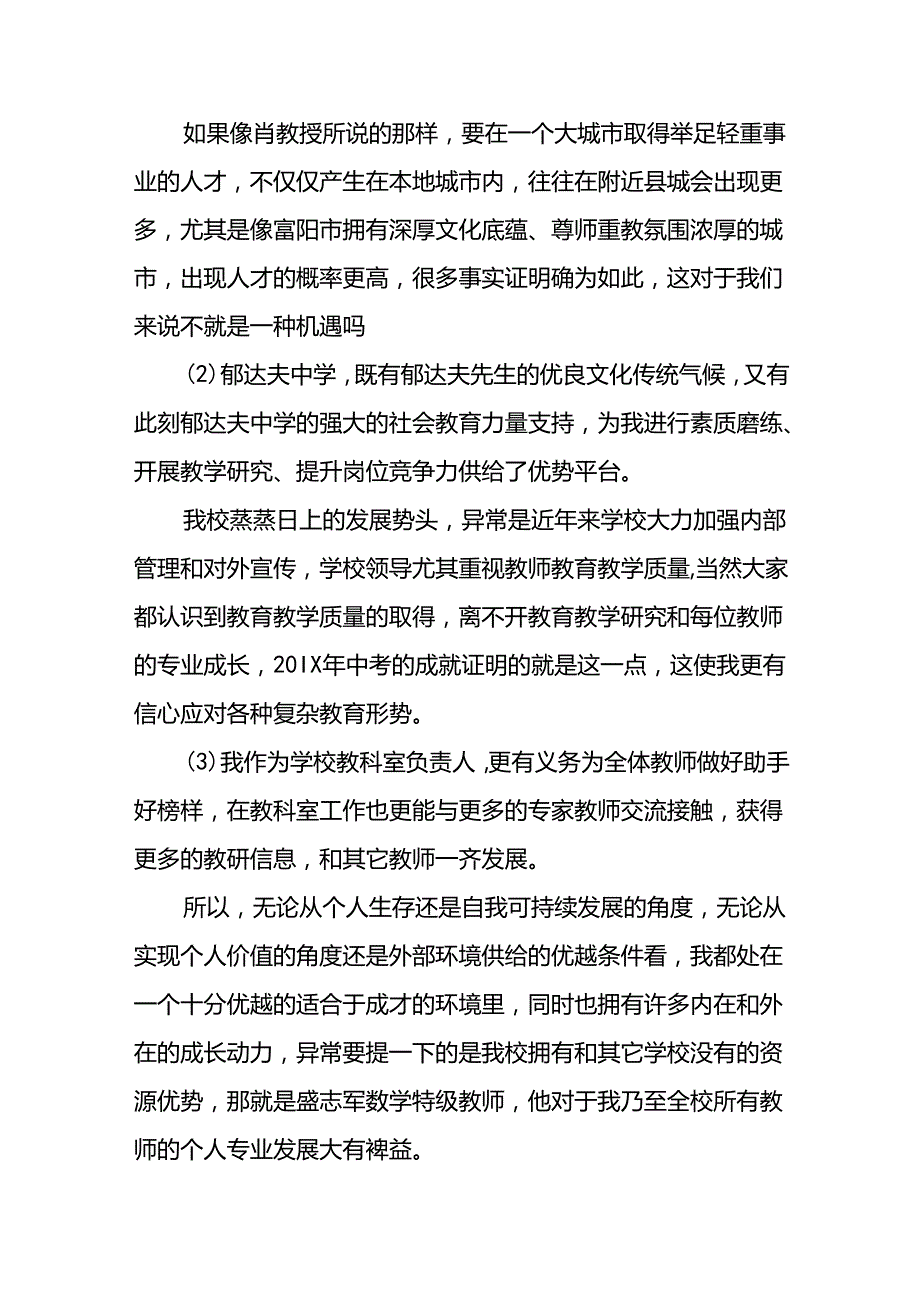 如果像肖教授所说的那样，要在一个大城市取得举足轻重事业的人才，不仅仅产生在本地城市内，往往在附近县城会出现更多，尤其是像富阳市拥有深厚文化底蕴、尊师重教氛围浓厚的城市，出现人才的概率更高，很多事实证明确为如此，这对于我们来说不就是一种机遇吗

⑵郁达夫中学，既有郁达夫先生的优良文化传统气候，又有此刻郁达夫中学的强大的社会教育力量支持，为我进行素质磨练、开展教学研究、提升岗位竞争力供给了优势平台。

我校蒸蒸日上的发展势头，异常是近年来学校大力加强内部管理和对外宣传，学校领导尤其重视教师教育教学质量,当然大家都认识到教育教学质量的取得，离不开教育教学研究和每位教师的专业成长，201X年中考的成就证明的就是这一点，这使我更有信心应对各种复杂教育形势。

⑶我作为学校教科室负责人,更有义务为全体教师做好助手好榜样，在教科室工作也更能与更多的专家教师交流接触，获得更多的教研信息，和其它教师一齐发展。

所以，无论从个人生存还是自我可持续发展的角度，无论从实现个人价值的角度还是外部环境供给的优越条件看，我都处在一个十分优越的适合于成才的环境里，同时也拥有许多内在和外在的成长动力，异常要提一下的是我校拥有和其它学校没有的资源优势，那就是盛志军数学特级教师，他对于我乃至全校所有教师的个人专业发展大有裨益。